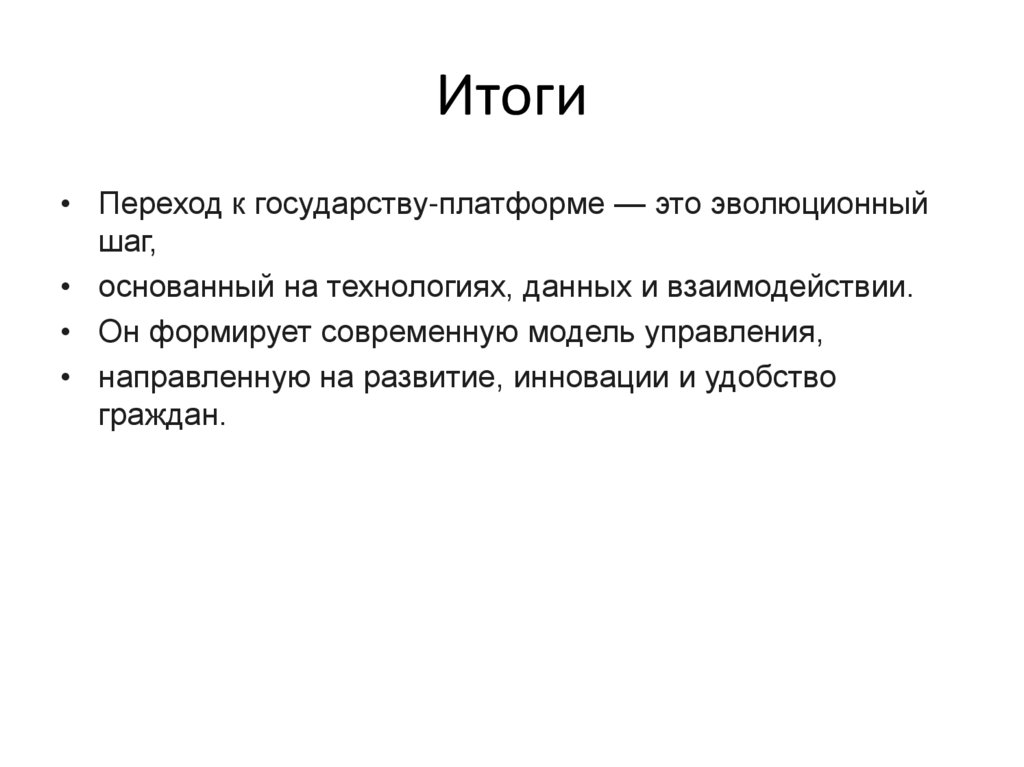 Итоги

• Переход к государству-платформе — это эволюционный шаг,
• основанный на технологиях, данных и взаимодействии.
• Он формирует современную модель управления,
• направленную на развитие, инновации и удобство граждан.